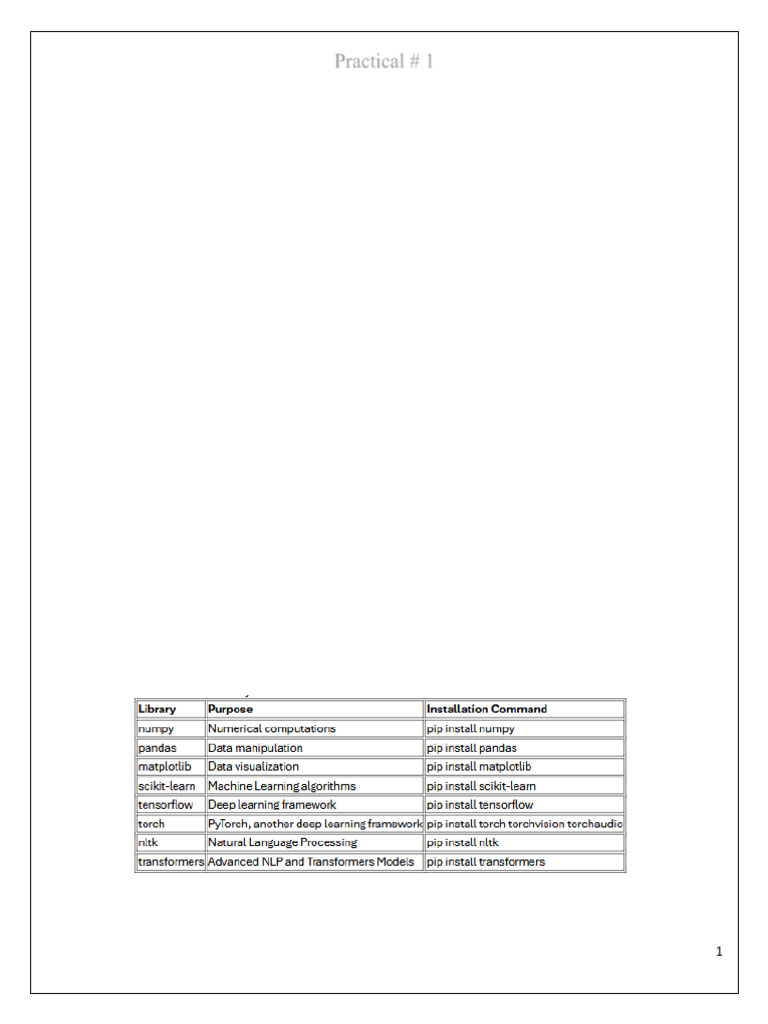 Practical # 1

| Library | Purpose | Installation Command |
|---|---|---|
| numpy | Numerical computations | pip install numpy |
| pandas | Data manipulation | pip install pandas |
| matplotlib | Data visualization | pip install matplotlib |
| scikit-learn | Machine Learning algorithms | pip install scikit-learn |
| tensorflow | Deep learning framework | pip install tensorflow |
| torch | PyTorch, another deep learning framework | pip install torch torchvision torchaudio |
| nltk | Natural Language Processing | pip install nltk |
| transformers | Advanced NLP and Transformers Models | pip install transformers |

1